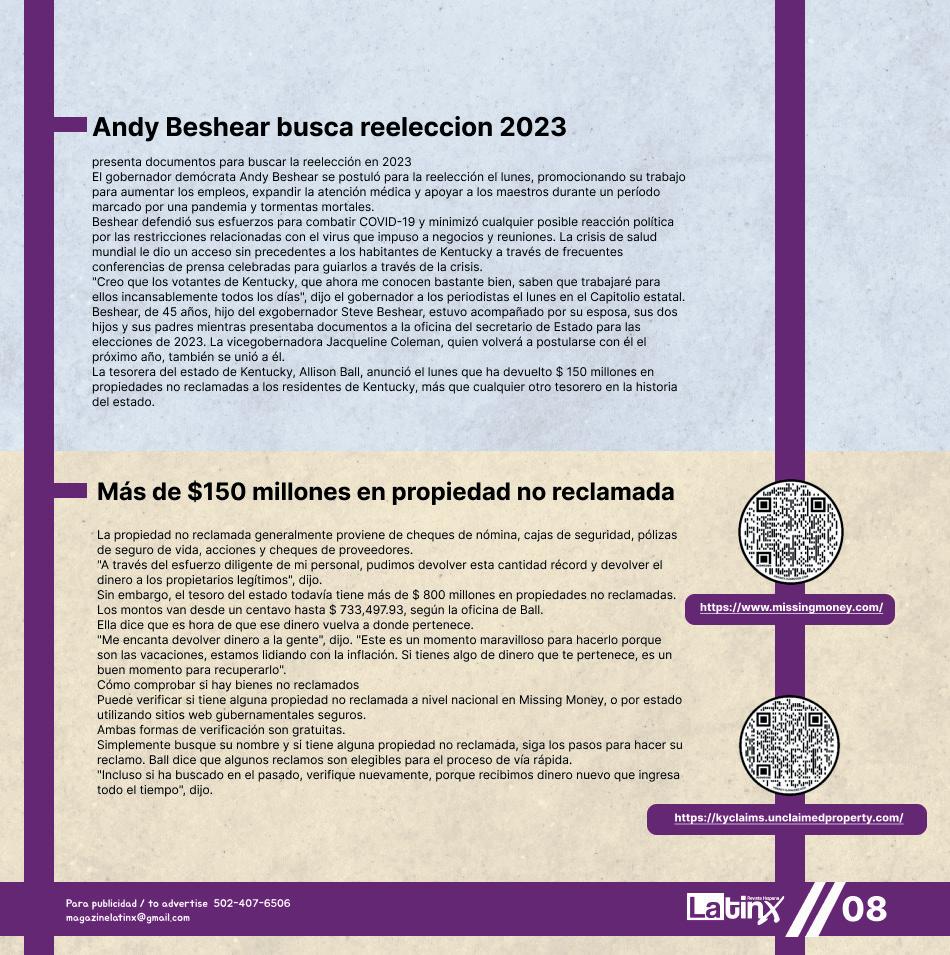 Andy Beshear busca reeleccion 2023

presenta documentos para buscar la reelección en 2023
El gobernador demócrata Andy Beshear se postuló para la reelección el lunes, promocionando su trabajo para aumentar los empleos, expandir la atención médica y apoyar a los maestros durante un período marcado por una pandemia y tormentas mortales.
Beshear defendió sus esfuerzos para combatir COVID-19 y minimizó cualquier posible reacción política por las restricciones relacionadas con el virus que impuso a negocios y reuniones. La crisis de salud mundial le dio un acceso sin precedentes a los habitantes de Kentucky a través de frecuentes conferencias de prensa celebradas para guiarlos a través de la crisis.
"Creo que los votantes de Kentucky, que ahora me conocen bastante bien, saben que trabajaré para ellos incansablemente todos los días", dijo el gobernador a los periodistas el lunes en el Capitolio estatal.
Beshear, de 45 años, hijo del exgobernador Steve Beshear, estuvo acompañado por su esposa, sus dos hijos y sus padres mientras presentaba documentos a la oficina del secretario de Estado para las elecciones de 2023. La vicegobernadora Jacqueline Coleman, quien volverá a postularse con él el próximo año, también se unió a él.
La tesorera del estado de Kentucky, Allison Ball, anunció el lunes que ha devuelto $ 150 millones en propiedades no reclamadas a los residentes de Kentucky, más que cualquier otro tesorero en la historia del estado.

Más de $150 millones en propiedad no reclamada

La propiedad no reclamada generalmente proviene de cheques de nómina, cajas de seguridad, pólizas de seguro de vida, acciones y cheques de proveedores.
"A través del esfuerzo diligente de mi personal, pudimos devolver esta cantidad récord y devolver el dinero a los propietarios legítimos", dijo.
Sin embargo, el tesoro del estado todavía tiene más de $ 800 millones en propiedades no reclamadas. Los montos van desde un centavo hasta $ 733,497.93, según la oficina de Ball.
Ella dice que es hora de que ese dinero vuelva a donde pertenece.
"Me encanta devolver dinero a la gente", dijo. "Este es un momento maravilloso para hacerlo porque son las vacaciones, estamos lidiando con la inflación. Si tienes algo de dinero que te pertenece, es un buen momento para recuperarlo".
Cómo comprobar si hay bienes no reclamados
Puede verificar si tiene alguna propiedad no reclamada a nivel nacional en Missing Money, o por estado utilizando sitios web gubernamentales seguros.
Ambas formas de verificación son gratuitas.
Simplemente busque su nombre y si tiene alguna propiedad no reclamada, siga los pasos para hacer su reclamo. Ball dice que algunos reclamos son elegibles para el proceso de vía rápida.
"Incluso si ha buscado en el pasado, verifique nuevamente, porque recibimos dinero nuevo que ingresa todo el tiempo", dijo.

https://www.missingmoney.com/

https://kyclaims.unclaimedproperty.com/

Para publicidad / to advertise 502-407-6506
magazinelatinx@gmail.com

Latinx Revista Hispana

08